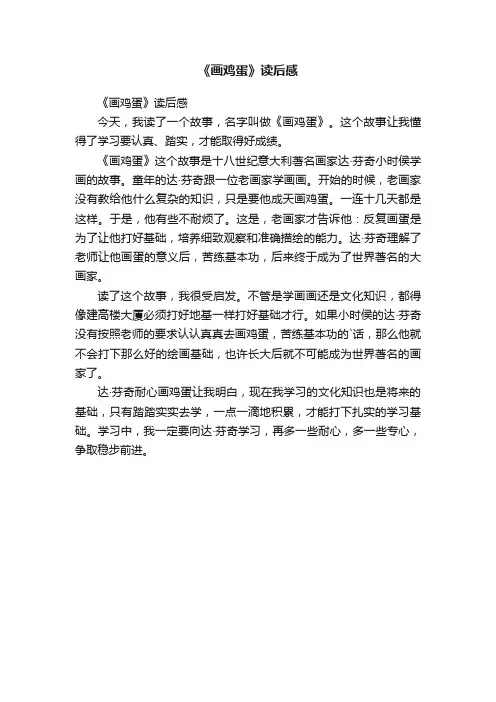 《画鸡蛋》读后感

《画鸡蛋》读后感

今天，我读了一个故事，名字叫做《画鸡蛋》。这个故事让我懂得了学习要认真、踏实，才能取得好成绩。

《画鸡蛋》这个故事是十八世纪意大利著名画家达·芬奇小时侯学画的故事。童年的达·芬奇跟一位老画家学画画。开始的时候，老画家没有教给他什么复杂的知识，只是要他成天画鸡蛋。一连十几天都是这样。于是，他有些不耐烦了。这是，老画家才告诉他：反复画蛋是为了让他打好基础，培养细致观察和准确描绘的能力。达·芬奇理解了老师让他画蛋的意义后，苦练基本功，后来终于成为了世界著名的大画家。

读了这个故事，我很受启发。不管是学画画还是文化知识，都得像建高楼大厦必须打好地基一样打好基础才行。如果小时侯的达·芬奇没有按照老师的要求认认真真去画鸡蛋，苦练基本功的`话，那么他就不会打下那么好的绘画基础，也许长大后就不可能成为世界著名的画家了。

达·芬奇耐心画鸡蛋让我明白，现在我学习的文化知识也是将来的基础，只有踏踏实实去学，一点一滴地积累，才能打下扎实的学习基础。学习中，我一定要向达·芬奇学习，再多一些耐心，多一些专心，争取稳步前进。